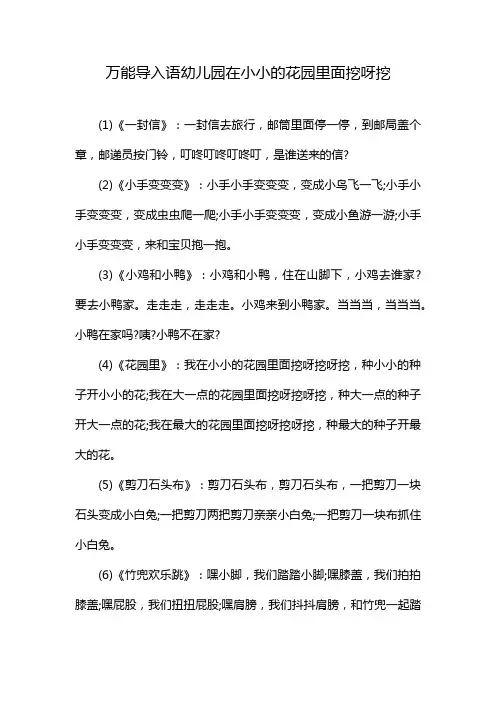 万能导入语幼儿园在小小的花园里面挖呀挖

(1)《一封信》：一封信去旅行，邮筒里面停一停，到邮局盖个章，邮递员按门铃，叮咚叮咚叮咚叮，是谁送来的信?

(2)《小手变变变》：小手小手变变变，变成小鸟飞一飞;小手小手变变变，变成虫虫爬一爬;小手小手变变变，变成小鱼游一游;小手小手变变变，来和宝贝抱一抱。

(3)《小鸡和小鸭》：小鸡和小鸭，住在山脚下，小鸡去谁家?要去小鸭家。走走走，走走走。小鸡来到小鸭家。当当当，当当当。小鸭在家吗?咦?小鸭不在家?

(4)《花园里》：我在小小的花园里面挖呀挖呀挖，种小小的种子开小小的花;我在大一点的花园里面挖呀挖呀挖，种大一点的种子开大一点的花;我在最大的花园里面挖呀挖呀挖，种最大的种子开最大的花。

(5)《剪刀石头布》：剪刀石头布，剪刀石头布，一把剪刀一块石头变成小白兔;一把剪刀两把剪刀亲亲小白兔;一把剪刀一块布抓住小白兔。

(6)《竹兜欢乐跳》：嘿小脚，我们踏踏小脚;嘿膝盖，我们拍拍膝盖;嘿屁股，我们扭扭屁股;嘿肩膀，我们抖抖肩膀，和竹兜一起踏